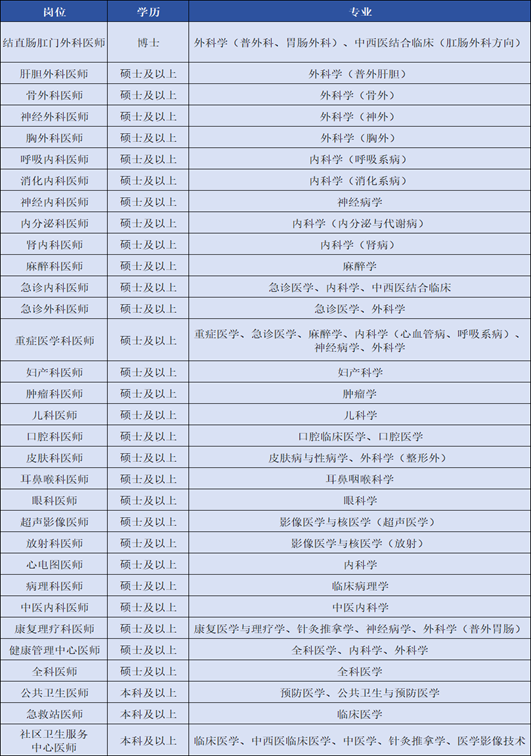 | 岗位 | 学历 | 专业 |
|---|---|---|
| 结直肠肛门外科医师 | 博士 | 外科学（普外科、胃肠外科）、中西医结合临床（肛肠外科方向） |
| 肝胆外科医师 | 硕士及以上 | 外科学（普外肝胆） |
| 骨外科医师 | 硕士及以上 | 外科学（骨外） |
| 神经外科医师 | 硕士及以上 | 外科学（神外） |
| 胸外科医师 | 硕士及以上 | 外科学（胸外） |
| 呼吸内科医师 | 硕士及以上 | 内科学（呼吸系病） |
| 消化内科医师 | 硕士及以上 | 内科学（消化系病） |
| 神经内科医师 | 硕士及以上 | 神经病学 |
| 内分泌科医师 | 硕士及以上 | 内科学（内分泌与代谢病） |
| 肾内科医师 | 硕士及以上 | 内科学（肾病） |
| 麻醉科医师 | 硕士及以上 | 麻醉学 |
| 急诊内科医师 | 硕士及以上 | 急诊医学、内科学、中西医结合临床 |
| 急诊外科医师 | 硕士及以上 | 急诊医学、外科学 |
| 重症医学科医师 | 硕士及以上 | 重症医学、急诊医学、麻醉学、内科学（心血管病、呼吸系病）、神经病学、外科学 |
| 妇产科医师 | 硕士及以上 | 妇产科学 |
| 肿瘤科医师 | 硕士及以上 | 肿瘤学 |
| 儿科医师 | 硕士及以上 | 儿科学 |
| 口腔科医师 | 硕士及以上 | 口腔临床医学、口腔医学 |
| 皮肤科医师 | 硕士及以上 | 皮肤病与性病学、外科学（整形外） |
| 耳鼻喉科医师 | 硕士及以上 | 耳鼻咽喉科学 |
| 眼科医师 | 硕士及以上 | 眼科学 |
| 超声影像医师 | 硕士及以上 | 影像医学与核医学（超声医学） |
| 放射科医师 | 硕士及以上 | 影像医学与核医学（放射） |
| 心电图医师 | 硕士及以上 | 内科学 |
| 病理科医师 | 硕士及以上 | 临床病理学 |
| 中医内科医师 | 硕士及以上 | 中医内科学 |
| 康复理疗科医师 | 硕士及以上 | 康复医学与理疗学、针灸推拿学、神经病学、外科学（普外胃肠） |
| 健康管理中心医师 | 硕士及以上 | 全科医学、内科学、外科学 |
| 全科医师 | 硕士及以上 | 全科医学 |
| 公共卫生医师 | 本科及以上 | 预防医学、公共卫生与预防医学 |
| 急救站医师 | 本科及以上 | 临床医学 |
| 社区卫生服务中心医师 | 本科及以上 | 临床医学、中西医临床医学、中医学、针灸推拿学、医学影像技术 |